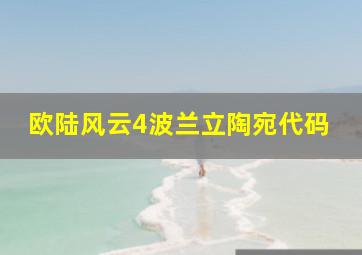 欧陆风云4波兰立陶宛代码